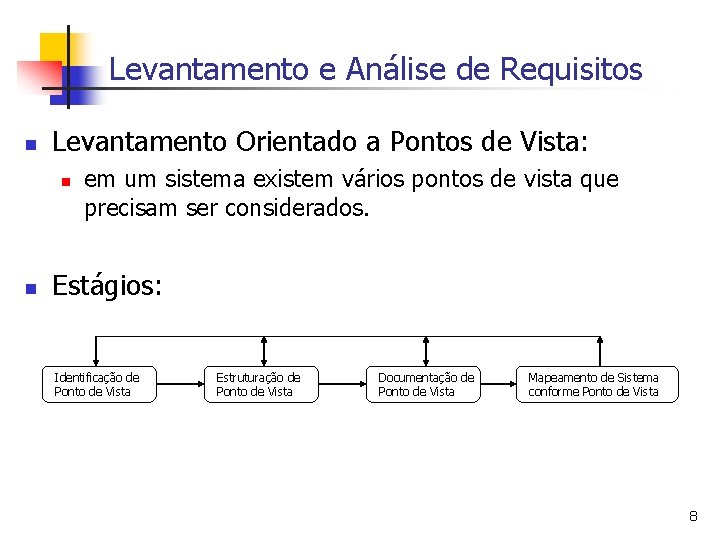 Levantamento e Análise de Requisitos

Levantamento Orientado a Pontos de Vista:

em um sistema existem vários pontos de vista que precisam ser considerados.

Estágios:

Identificação de Ponto de Vista

Estruturação de Ponto de Vista

Documentação de Ponto de Vista

Mapeamento de Sistema conforme Ponto de Vista

8